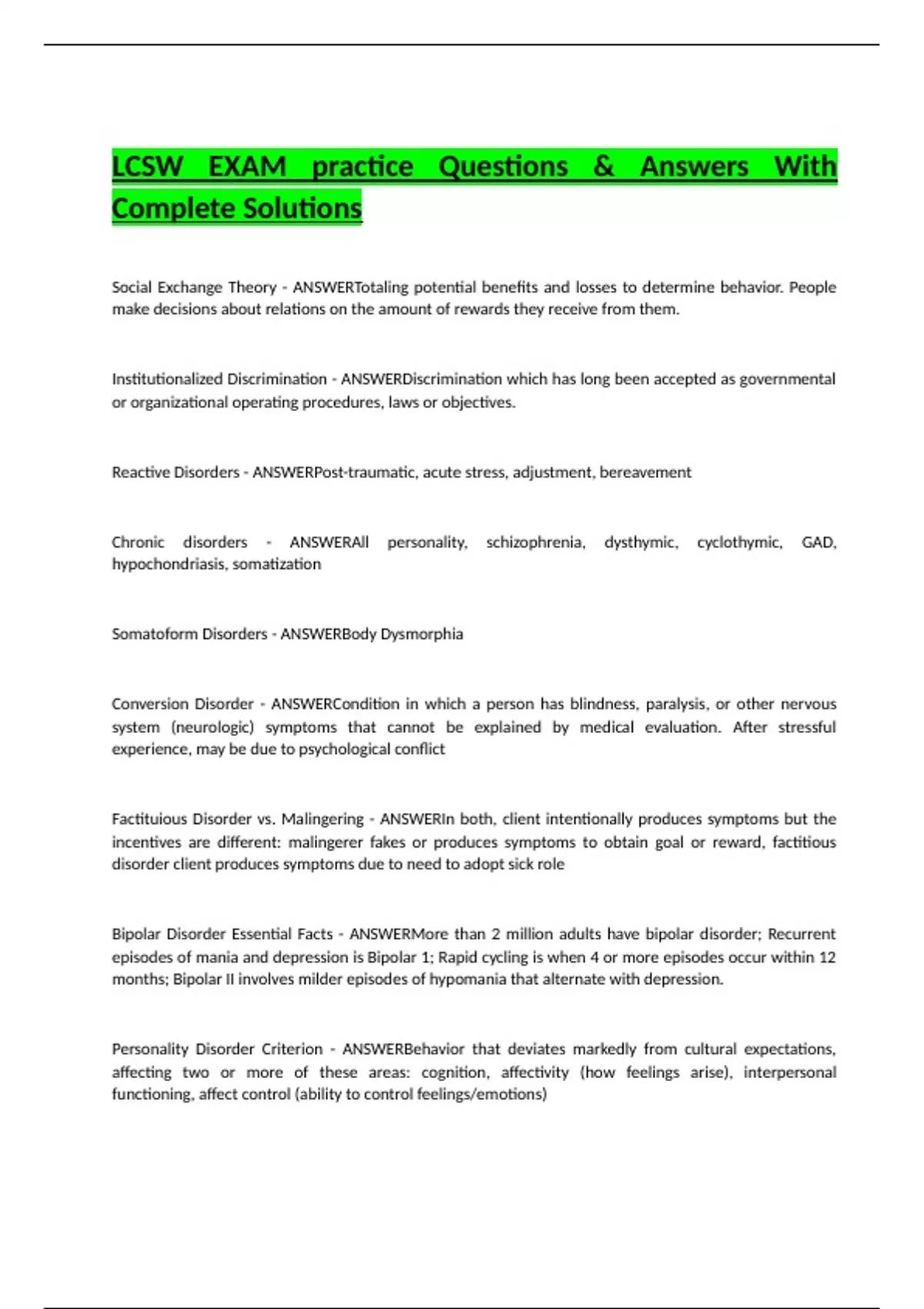 LCSW EXAM practice Questions & Answers With Complete Solutions

Social Exchange Theory - ANSWERTotaling potential benefits and losses to determine behavior. People make decisions about relations on the amount of rewards they receive from them.

Institutionalized Discrimination - ANSWERDiscrimination which has long been accepted as governmental or organizational operating procedures, laws or objectives.

Reactive Disorders - ANSWERPost-traumatic, acute stress, adjustment, bereavement

Chronic disorders - ANSWERAll personality, schizophrenia, dysthymic, cyclothymic, GAD, hypochondriasis, somatization

Somatoform Disorders - ANSWERBody Dysmorphia

Conversion Disorder - ANSWERCondition in which a person has blindness, paralysis, or other nervous system (neurologic) symptoms that cannot be explained by medical evaluation. After stressful experience, may be due to psychological conflict

Factituious Disorder vs. Malingering - ANSWERIn both, client intentionally produces symptoms but the incentives are different: malingerer fakes or produces symptoms to obtain goal or reward, factitious disorder client produces symptoms due to need to adopt sick role

Bipolar Disorder Essential Facts - ANSWERMore than 2 million adults have bipolar disorder; Recurrent episodes of mania and depression is Bipolar 1; Rapid cycling is when 4 or more episodes occur within 12 months; Bipolar II involves milder episodes of hypomania that alternate with depression.

Personality Disorder Criterion - ANSWERBehavior that deviates markedly from cultural expectations, affecting two or more of these areas: cognition, affectivity (how feelings arise), interpersonal functioning, affect control (ability to control feelings/emotions)